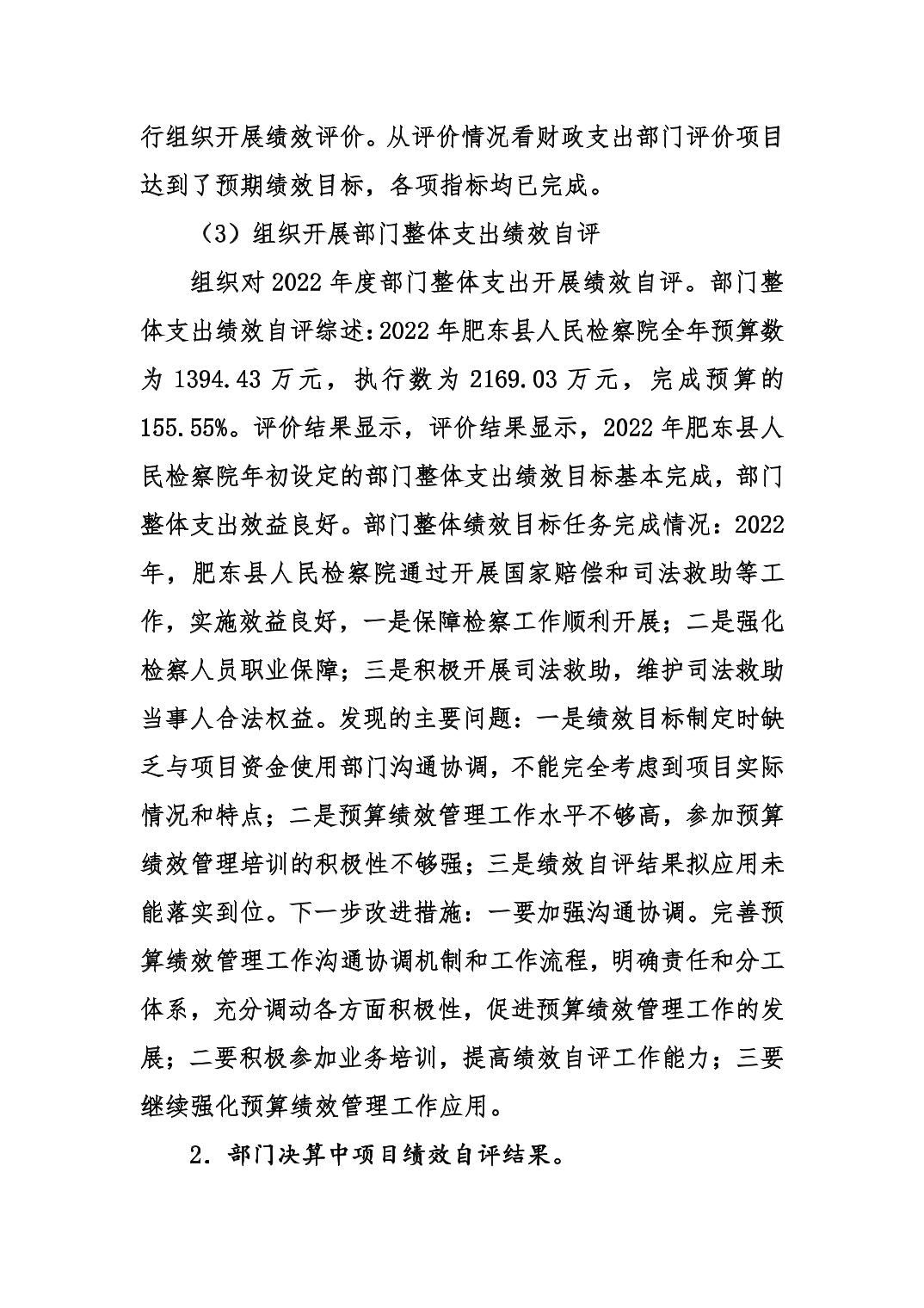 行组织开展绩效评价。从评价情况看财政支出部门评价项目达到了预期绩效目标，各项指标均已完成。

（3）组织开展部门整体支出绩效自评

组织对 2022 年度部门整体支出开展绩效自评。部门整体支出绩效自评综述：2022 年肥东县人民检察院全年预算数为 1394.43 万元，执行数为 2169.03 万元，完成预算的 155.55%。评价结果显示，评价结果显示，2022 年肥东县人民检察院年初设定的部门整体支出绩效目标基本完成，部门整体支出效益良好。部门整体绩效目标任务完成情况：2022 年，肥东县人民检察院通过开展国家赔偿和司法救助等工作，实施效益良好，一是保障检察工作顺利开展；二是强化检察人员职业保障；三是积极开展司法救助，维护司法救助当事人合法权益。发现的主要问题：一是绩效目标制定时缺乏与项目资金使用部门沟通协调，不能完全考虑到项目实际情况和特点；二是预算绩效管理工作水平不够高，参加预算绩效管理培训的积极性不够强；三是绩效自评结果拟应用未能落实到位。下一步改进措施：一要加强沟通协调。完善预算绩效管理工作沟通协调机制和工作流程，明确责任和分工体系，充分调动各方面积极性，促进预算绩效管理工作的发展；二要积极参加业务培训，提高绩效自评工作能力；三要继续强化预算绩效管理工作应用。

2．部门决算中项目绩效自评结果。